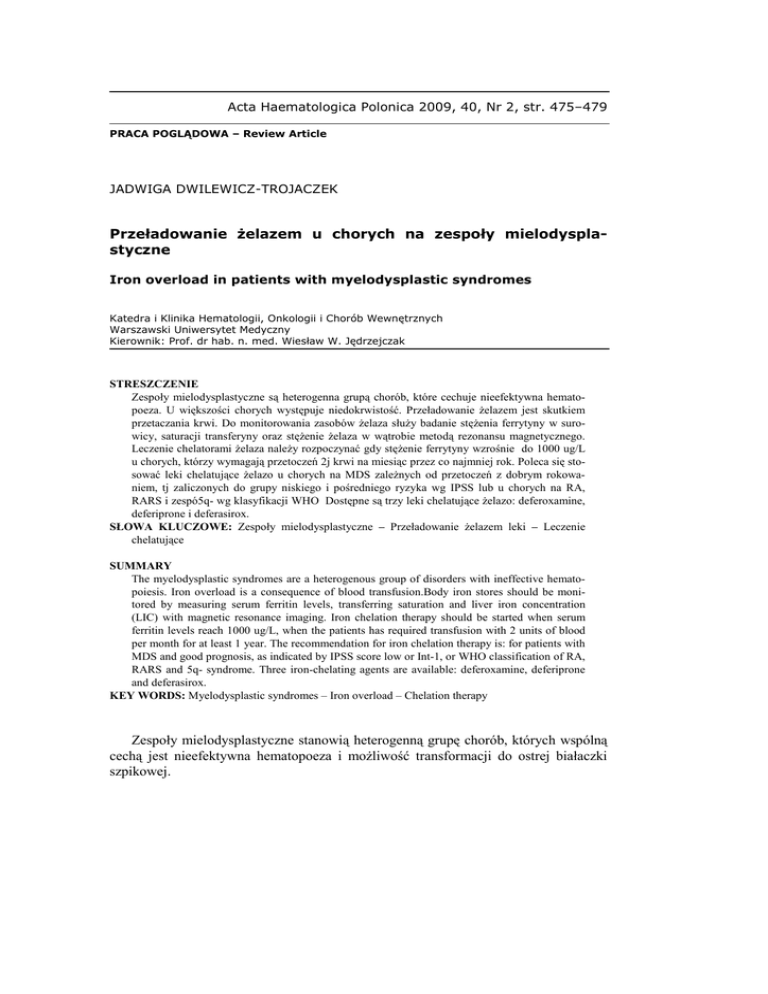 Acta Haematologica Polonica 2009, 40, Nr 2, str. 475–479

PRACA POGLĄDOWA – Review Article

JADWIGA DWILEWICZ-TROJACZEK

Przeładowanie żelazem u chorych na zespoły mielodysplastyczne

Iron overload in patients with myelodysplastic syndromes

Katedra i Klinika Hematologii, Onkologii i Chorób Wewnętrznych
Warszawski Uniwersytet Medyczny
Kierownik: Prof. dr hab. n. med. Wiesław W. Jędrzejczak

STRESZCZENIE
Zespoły mielodysplastyczne są heterogenna grupą chorób, które cechuje nieefektywna hematopoeza. U większości chorych występuje niedokrwistość. Przeładowanie żelazem jest skutkiem przetaczania krwi. Do monitorowania zasobów żelaza służy badanie stężenia ferrytyny w surowicy, saturacji transferyny oraz stężenie żelaza w wątrobie metodą rezonansu magnetycznego. Leczenie chelatorami żelaza należy rozpoczynać gdy stężenie ferrytyny wzrośnie do 1000 ug/L u chorych, którzy wymagają przetoczeń 2j krwi na miesiąc przez co najmniej rok. Poleca się stosować leki chelatujące żelazo u chorych na MDS zależnych od przetoczeń z dobrym rokowaniem, tj zaliczonych do grupy niskiego i pośredniego ryzyka wg IPSS lub u chorych na RA, RARS i zespó5q- wg klasyfikacji WHO Dostępne są trzy leki chelatujące żelazo: deferoxamine, deferiprone i deferasirox.
SŁOWA KLUCZOWE: Zespoły mielodysplastyczne – Przeładowanie żelazem leki – Leczenie chelatujące

SUMMARY
The myelodysplastic syndromes are a heterogenous group of disorders with ineffective hematopoiesis. Iron overload is a consequence of blood transfusion.Body iron stores should be monitored by measuring serum ferritin levels, transferring saturation and liver iron concentration (LIC) with magnetic resonance imaging. Iron chelation therapy should be started when serum ferritin levels reach 1000 ug/L, when the patients has required transfusion with 2 units of blood per month for at least 1 year. The recommendation for iron chelation therapy is: for patients with MDS and good prognosis, as indicated by IPSS score low or Int-1, or WHO classification of RA, RARS and 5q- syndrome. Three iron-chelating agents are available: deferoxamine, deferiprone and deferasirox.
KEY WORDS: Myelodysplastic syndromes – Iron overload – Chelation therapy

Zespoły mielodysplastyczne stanowią heterogenną grupę chorób, których wspólną cechą jest nieefektywna hematopoeza i możliwość transformacji do ostrej białaczki szpikowej.